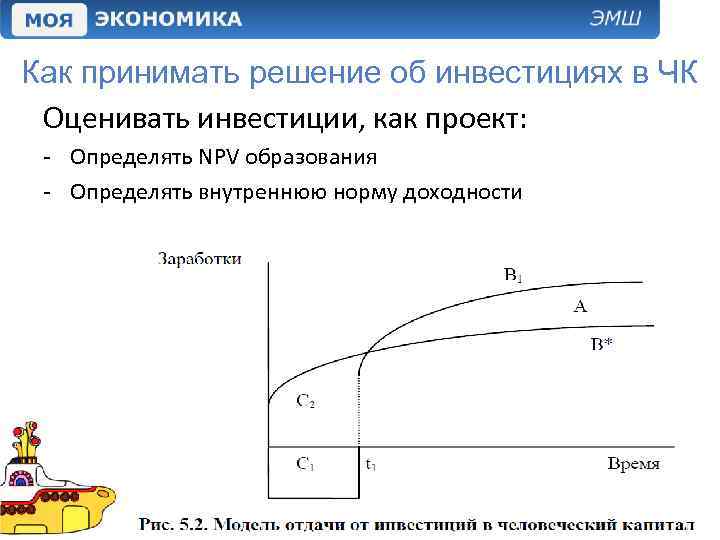 МОЯ ЭКОНОМИКА ЭМШ

Как принимать решение об инвестициях в ЧК

Оценивать инвестиции, как проект:

- Определять NPV образования
- Определять внутреннюю норму доходности

Заработки

$B_1$

A

B*

$C_2$

$C_1$

$t_1$

Время

Рис. 5.2. Модель отдачи от инвестиций в человеческий капитал